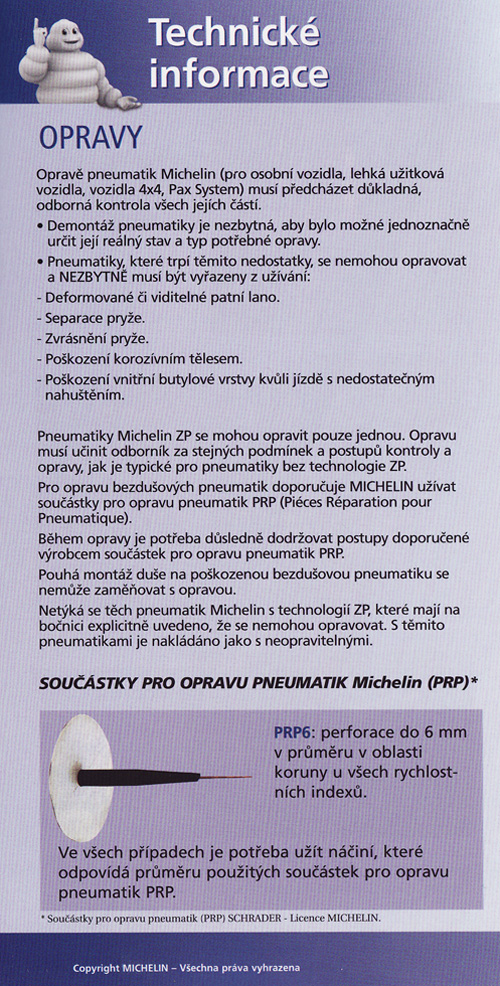 Technické informace

OPRAVY

Opravě pneumatik Michelin (pro osobní vozidla, lehká užitková vozidla, vozidla 4x4, Pax System) musí předcházet důkladná, odborná kontrola všech jejích částí.

• Demontáž pneumatiky je nezbytná, aby bylo možné jednoznačně určit její reálný stav a typ potřebné opravy.

• Pneumatiky, které trpí těmito nedostatky, se nemohou opravovat a NEZBYTNĚ musí být vyřazeny z užívání:

- Deformované či viditelné patní lano.

- Separace pryže.

- Zvrásnění pryže.

- Poškození korozívním tělesem.

- Poškození vnitřní butylové vrstvy kvůli jízdě s nedostatečným nahuštěním.

Pneumatiky Michelin ZP se mohou opravit pouze jednou. Opravu musí učinit odborník za stejných podmínek a postupů kontroly a opravy, jak je typické pro pneumatiky bez technologie ZP.

Pro opravu bezdušových pneumatik doporučuje MICHELIN užívat součástky pro opravu pneumatik PRP (Piéces Réparation pour Pneumatique).

Během opravy je potřeba důsledně dodržovat postupy doporučené výrobcem součástek pro opravu pneumatik PRP.

Pouhá montáž duše na poškozenou bezdušovou pneumatiku se nemůže zaměňovat s opravou.

Netýká se těch pneumatik Michelin s technologií ZP, které mají na bočnici explicitně uvedeno, že se nemohou opravovat. S těmito pneumatikami je nakládáno jako s neopravitelnými.

SOUČÁSTKY PRO OPRAVU PNEUMATIK Michelin (PRP)*

PRP6: perforace do 6 mm v průměru v oblasti koruny u všech rychlostních indexů.

Ve všech případech je potřeba užít náčiní, které odpovídá průměru použitých součástek pro opravu pneumatik PRP.

* Součástky pro opravu pneumatik (PRP) SCHRADER - Licence MICHELIN.

Copyright MICHELIN – Všechna práva vyhrazena